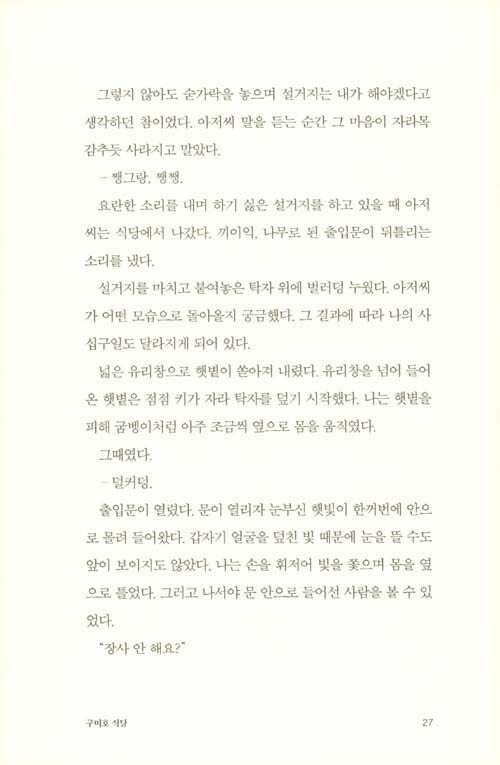 그렇지 않아도 숟가락을 놓으며 설거지는 내가 해야겠다고 생각하던 참이었다. 아저씨 말을 듣는 순간 그 마음이 자라목 감추듯 사라지고 말았다.

– 쨍그랑, 쨍쨍.

요란한 소리를 내며 하기 싫은 설거지를 하고 있을 때 아저씨는 식당에서 나갔다. 끼이익, 나무로 된 출입문이 뒤틀리는 소리를 냈다.

설거지를 마치고 붙여놓은 탁자 위에 벌러덩 누웠다. 아저씨가 어떤 모습으로 돌아올지 궁금했다. 그 결과에 따라 나의 사십구일도 달라지게 되어 있다.

넓은 유리창으로 햇볕이 쏟아져 내렸다. 유리창을 넘어 들어온 햇볕은 점점 키가 자라 탁자를 덮기 시작했다. 나는 햇볕을 피해 굼벵이처럼 아주 조금씩 옆으로 몸을 움직였다.

그때였다.

– 덜커덩.

출입문이 열렸다. 문이 열리자 눈부신 햇빛이 한꺼번에 안으로 몰려 들어왔다. 갑자기 얼굴을 덮친 빛 때문에 눈을 뜰 수도 앞이 보이지도 않았다. 나는 손을 휘저어 빛을 쫓으며 몸을 옆으로 틀었다. 그러고 나서야 문 안으로 들어선 사람을 볼 수 있었다.

"장사 안 해요?"

구미호 식당 27